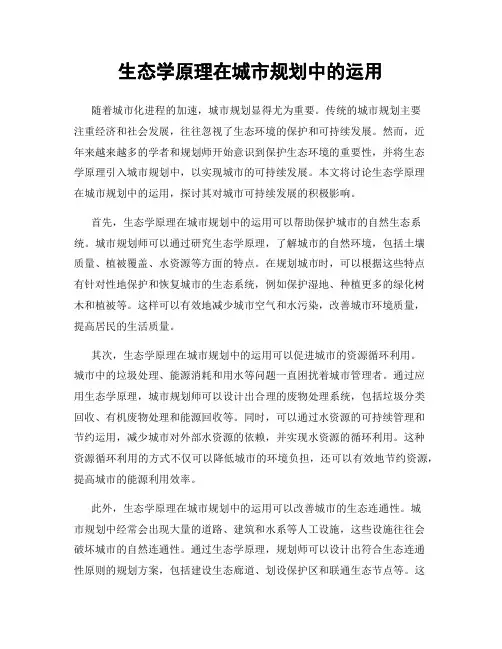 生态学原理在城市规划中的运用

随着城市化进程的加速，城市规划显得尤为重要。传统的城市规划主要注重经济和社会发展，往往忽视了生态环境的保护和可持续发展。然而，近年来越来越多的学者和规划师开始意识到保护生态环境的重要性，并将生态学原理引入城市规划中，以实现城市的可持续发展。本文将讨论生态学原理在城市规划中的运用，探讨其对城市可持续发展的积极影响。

首先，生态学原理在城市规划中的运用可以帮助保护城市的自然生态系统。城市规划师可以通过研究生态学原理，了解城市的自然环境，包括土壤质量、植被覆盖、水资源等方面的特点。在规划城市时，可以根据这些特点有针对性地保护和恢复城市的生态系统，例如保护湿地、种植更多的绿化树木和植被等。这样可以有效地减少城市空气和水污染，改善城市环境质量，提高居民的生活质量。

其次，生态学原理在城市规划中的运用可以促进城市的资源循环利用。城市中的垃圾处理、能源消耗和用水等问题一直困扰着城市管理者。通过应用生态学原理，城市规划师可以设计出合理的废物处理系统，包括垃圾分类回收、有机废物处理和能源回收等。同时，可以通过水资源的可持续管理和节约运用，减少城市对外部水资源的依赖，并实现水资源的循环利用。这种资源循环利用的方式不仅可以降低城市的环境负担，还可以有效地节约资源，提高城市的能源利用效率。

此外，生态学原理在城市规划中的运用可以改善城市的生态连通性。城市规划中经常会出现大量的道路、建筑和水系等人工设施，这些设施往往会破坏城市的自然连通性。通过生态学原理，规划师可以设计出符合生态连通性原则的规划方案，包括建设生态廊道、划设保护区和联通生态节点等。这